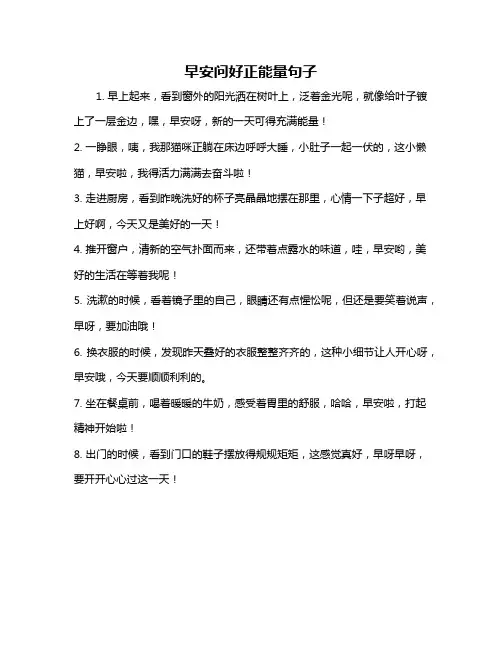 早安问好正能量句子

1. 早上起来，看到窗外的阳光洒在树叶上，泛着金光呢，就像给叶子镀上了一层金边，嘿，早安呀，新的一天可得充满能量！

2. 一睁眼，咦，我那猫咪正躺在床边呼呼大睡，小肚子一起一伏的，这小懒猫，早安啦，我得活力满满去奋斗啦！

3. 走进厨房，看到昨晚洗好的杯子亮晶晶地摆在那里，心情一下子超好，早上好啊，今天又是美好的一天！

4. 推开窗户，清新的空气扑面而来，还带着点露水的味道，哇，早安哟，美好的生活在等着我呢！

5. 洗漱的时候，看着镜子里的自己，眼睛还有点惺忪呢，但还是要笑着说声，早呀，要加油哦！

6. 换衣服的时候，发现昨天叠好的衣服整整齐齐的，这种小细节让人开心呀，早安哦，今天要顺顺利利的。

7. 坐在餐桌前，喝着暖暖的牛奶，感受着胃里的舒服，哈哈，早安啦，打起精神开始啦！

8. 出门的时候，看到门口的鞋子摆放得规规矩矩，这感觉真好，早呀早呀，要开开心心过这一天！